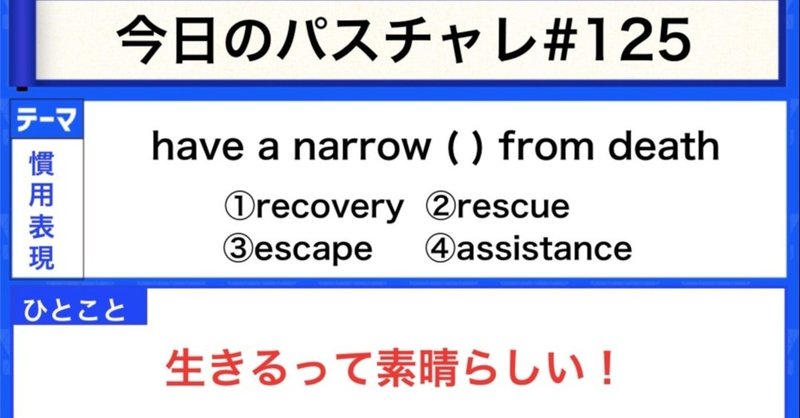 今日のパスチャレ#125

テーマ
慣用表現

have a narrow ( ) from death

①recovery ②rescue
③escape ④assistance

ひとこと

生きるって素晴らしい！